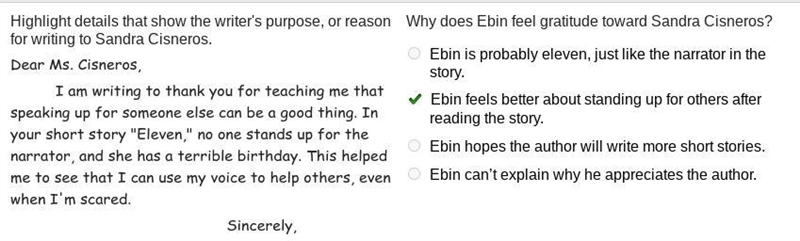 Highlight details that show the writer's purpose, or reason for writing to Sandra Cisneros.

Dear Ms. Cisneros,

I am writing to thank you for teaching me that speaking up for someone else can be a good thing. In your short story "Eleven," no one stands up for the narrator, and she has a terrible birthday. This helped me to see that I can use my voice to help others, even when I'm scared.

Sincerely,

Why does Ebin feel gratitude toward Sandra Cisneros?

Ebin is probably eleven, just like the narrator in the story.

✔ Ebin feels better about standing up for others after reading the story.

Ebin hopes the author will write more short stories.

Ebin can't explain why he appreciates the author.